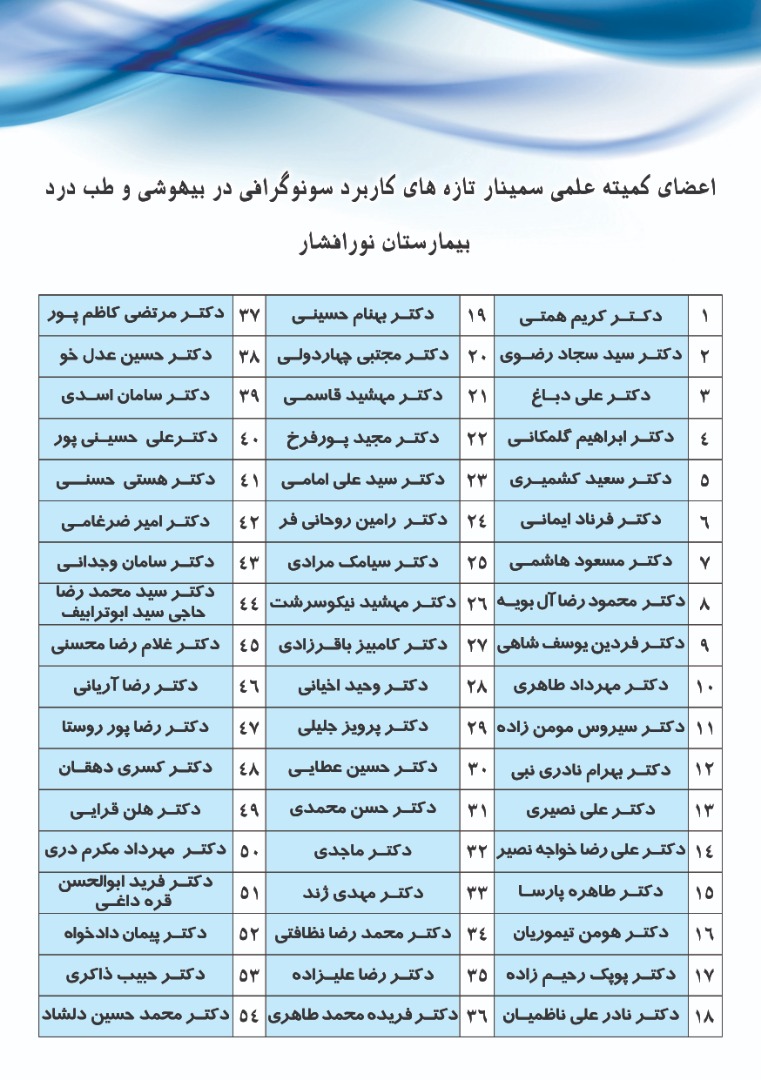 اعضای کمیته علمی سمینار تازه های کاربرد سونوگرافی در بیهوشی و طب درد
بیمارستان نورافشار

| ۱ | دکتر کریم همتی | ۱۹ | دکتر بهنام حسینی | ۳۷ | دکتر مرتضی کاظم پور |
|---|---|---|---|---|---|
| ۲ | دکتر سید سجاد رضوی | ۲۰ | دکتر مجتبی چهاردولی | ۳۸ | دکتر حسین عدل خو |
| ۳ | دکتر علی دباغ | ۲۱ | دکتر مهشید قاسمی | ۳۹ | دکتر سامان اسدی |
| ٤ | دکتر ابراهیم گلمکانی | ۲۲ | دکتر مجید پورفرخ | ٤۰ | دکترعلی حسینی پور |
| ۵ | دکتر سعید کشمیری | ۲۳ | دکتر سید علی امامی | ٤۱ | دکتر هستی حسنی |
| ٦ | دکتر فرناد ایمانی | ۲٤ | دکتر رامین روحانی فر | ٤۲ | دکتر امیر ضرغامی |
| ۷ | دکتر مسعود هاشمی | ۲۵ | دکتر سیامک مرادی | ٤۳ | دکتر سامان وجدانی |
| ۸ | دکتر محمود رضا آل بویه | ۲٦ | دکتر مهشید نیکوسرشت | ٤٤ | دکتر سید محمد رضا حاجی سید ابوترابیف |
| ۹ | دکتر فردین یوسف شاهی | ۲۷ | دکتر کامبیز باقرزادی | ٤۵ | دکتر غلام رضا محسنی |
| ۱۰ | دکتر مهرداد طاهری | ۲۸ | دکتر وحید اخیانی | ٤٦ | دکتر رضا آریانی |
| ۱۱ | دکتر سیروس مومن زاده | ۲۹ | دکتر پرویز جلیلی | ٤۷ | دکتر رضا پور روستا |
| ۱۲ | دکتر بهرام نادری نبی | ۳۰ | دکتر حسین عطایی | ٤۸ | دکتر کسری دهقان |
| ۱۳ | دکتر علی نصیری | ۳۱ | دکتر حسن محمدی | ٤۹ | دکتر هلن قرایی |
| ۱٤ | دکتر علی رضا خواجه نصیر | ۳۲ | دکتر ماجدی | ۵۰ | دکتر مهرداد مکرم دری |
| ۱۵ | دکتر طاهره پارسا | ۳۳ | دکتر مهدی ژند | ۵۱ | دکتر فرید ابوالحسن قره داغی |
| ۱٦ | دکتر هومن تیموریان | ۳٤ | دکتر محمد رضا نظافتی | ۵۲ | دکتر پیمان دادخواه |
| ۱۷ | دکتر پوپک رحیم زاده | ۳۵ | دکتر رضا علیزاده | ۵۳ | دکتر حبیب ذاکری |
| ۱۸ | دکتر نادر علی ناظمیان | ۳٦ | دکتر فریده محمد طاهری | ۵٤ | دکتر محمد حسین دلشاد |